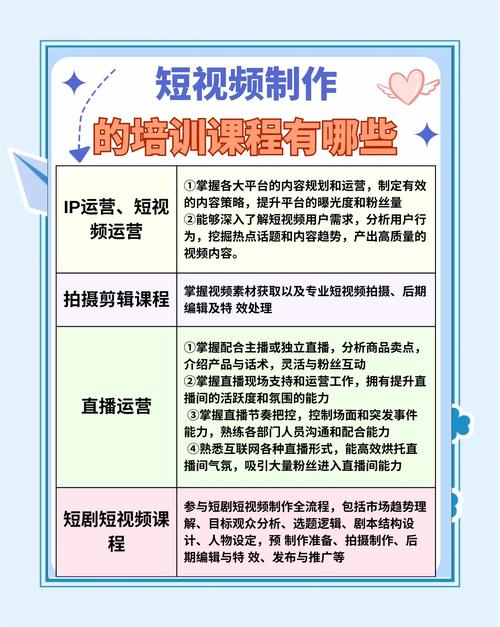 短视频制作

的培训课程有哪些

| IP运营、短视频运营 | ①掌握各大平台的内容规划和运营，制定有效的内容策略，提升平台的曝光度和粉丝量 ②能够深入了解短视频用户需求，分析用户行为，挖掘热点话题和内容趋势，产出高质量的视频内容。 |
|---|---|
| 拍摄剪辑课程 | 掌握视频素材获取以及专业短视频拍摄、后期编辑及特 效处理 |
| 直播运营 | ①掌握配合主播或独立直播，分析商品卖点，介绍产品与话术，灵活与粉丝互动 ②掌握直播现场支持和运营工作，拥有提升直播间的活跃度和氛围的能力 ③掌握直播节奏把控，控制场面和突发事件能力，熟练各部门人员沟通和配合能力 ④熟悉互联网各种直播形式，能高效烘托直播间气氛，吸引大量粉丝进入直播间能力 |
| 短剧短视频课程 | 参与短剧短视频制作全流程，包括市场趋势理解、目标观众分析、选题逻辑、剧本结构设计、人物设定，预 制作准备、拍摄制作、后期编辑与特 效、发布与推广等 |